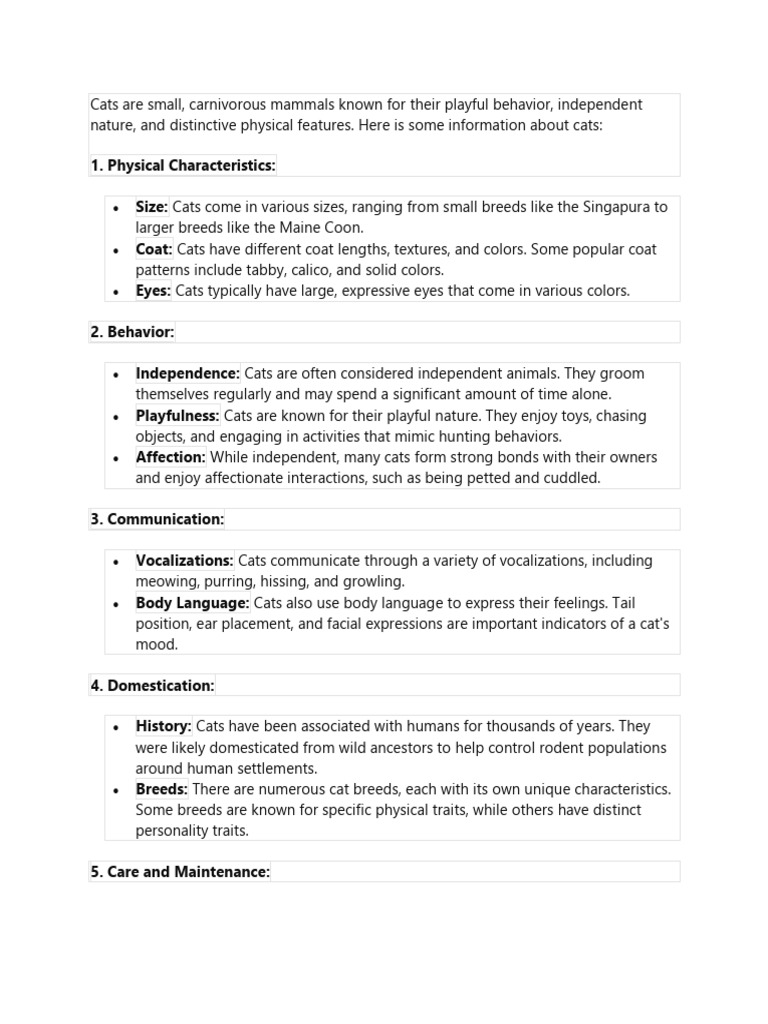 Cats are small, carnivorous mammals known for their playful behavior, independent nature, and distinctive physical features. Here is some information about cats:

1. Physical Characteristics:

• Size: Cats come in various sizes, ranging from small breeds like the Singapura to larger breeds like the Maine Coon.
• Coat: Cats have different coat lengths, textures, and colors. Some popular coat patterns include tabby, calico, and solid colors.
• Eyes: Cats typically have large, expressive eyes that come in various colors.

2. Behavior:

• Independence: Cats are often considered independent animals. They groom themselves regularly and may spend a significant amount of time alone.
• Playfulness: Cats are known for their playful nature. They enjoy toys, chasing objects, and engaging in activities that mimic hunting behaviors.
• Affection: While independent, many cats form strong bonds with their owners and enjoy affectionate interactions, such as being petted and cuddled.

3. Communication:

• Vocalizations: Cats communicate through a variety of vocalizations, including meowing, purring, hissing, and growling.
• Body Language: Cats also use body language to express their feelings. Tail position, ear placement, and facial expressions are important indicators of a cat's mood.

4. Domestication:

• History: Cats have been associated with humans for thousands of years. They were likely domesticated from wild ancestors to help control rodent populations around human settlements.
• Breeds: There are numerous cat breeds, each with its own unique characteristics. Some breeds are known for specific physical traits, while others have distinct personality traits.

5. Care and Maintenance: